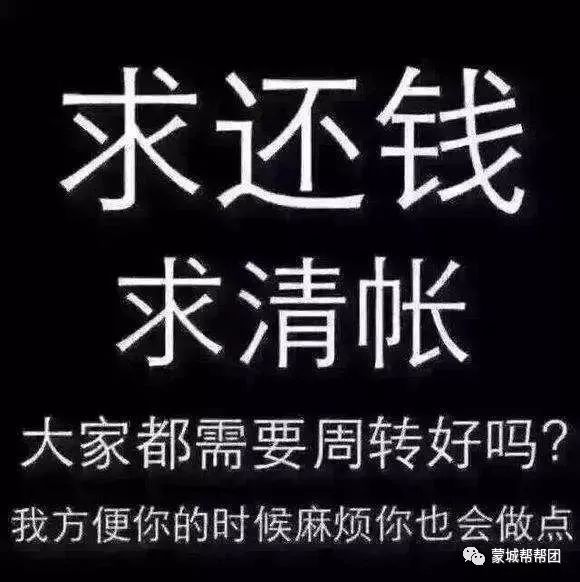 求还钱
求清帐
大家都需要周转好吗？
我方便你的时候麻烦你也会做点
蒙城帮帮团